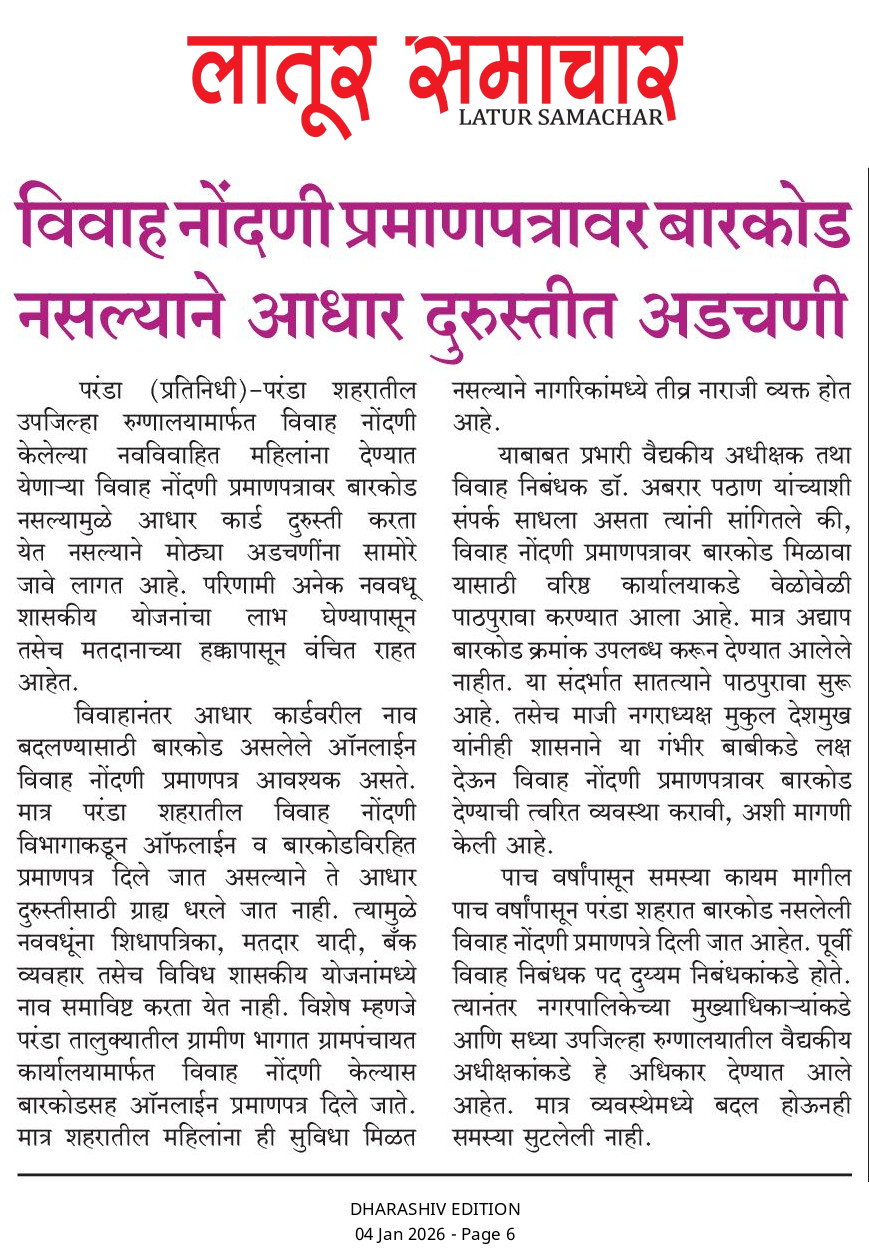 लातूर समाचार
LATUR SAMACHAR

विवाह नोंदणी प्रमाणपत्रावर बारकोड नसल्याने आधार दुरुस्तीत अडचणी

परंडा (प्रतिनिधी)-परंडा शहरातील उपजिल्हा रुग्णालयामार्फत विवाह नोंदणी केलेल्या नवविवाहित महिलांना देण्यात येणाऱ्या विवाह नोंदणी प्रमाणपत्रावर बारकोड नसल्यामुळे आधार कार्ड दुरुस्ती करता येत नसल्याने मोठ्या अडचणींना सामोरे जावे लागत आहे. परिणामी अनेक नववधू शासकीय योजनांचा लाभ घेण्यापासून तसेच मतदानाच्या हक्कापासून वंचित राहत आहेत.

विवाहानंतर आधार कार्डवरील नाव बदलण्यासाठी बारकोड असलेले ऑनलाईन विवाह नोंदणी प्रमाणपत्र आवश्यक असते. मात्र परंडा शहरातील विवाह नोंदणी विभागाकडून ऑफलाईन व बारकोडविरहित प्रमाणपत्र दिले जात असल्याने ते आधार दुरुस्तीसाठी ग्राह्य धरले जात नाही. त्यामुळे नववधूंना शिधापत्रिका, मतदार यादी, बँक व्यवहार तसेच विविध शासकीय योजनांमध्ये नाव समाविष्ट करता येत नाही. विशेष म्हणजे परंडा तालुक्यातील ग्रामीण भागात ग्रामपंचायत कार्यालयामार्फत विवाह नोंदणी केल्यास बारकोडसह ऑनलाईन प्रमाणपत्र दिले जाते. मात्र शहरातील महिलांना ही सुविधा मिळत नसल्याने नागरिकांमध्ये तीव्र नाराजी व्यक्त होत आहे.

याबाबत प्रभारी वैद्यकीय अधीक्षक तथा विवाह निबंधक डॉ. अबरार पठाण यांच्याशी संपर्क साधला असता त्यांनी सांगितले की, विवाह नोंदणी प्रमाणपत्रावर बारकोड मिळावा यासाठी वरिष्ठ कार्यालयाकडे वेळोवेळी पाठपुरावा करण्यात आला आहे. मात्र अद्याप बारकोड क्रमांक उपलब्ध करून देण्यात आलेले नाहीत. या संदर्भात सातत्याने पाठपुरावा सुरू आहे. तसेच माजी नगराध्यक्ष मुकुल देशमुख यांनीही शासनाने या गंभीर बाबीकडे लक्ष देऊन विवाह नोंदणी प्रमाणपत्रावर बारकोड देण्याची त्वरित व्यवस्था करावी, अशी मागणी केली आहे.

पाच वर्षांपासून समस्या कायम मागील पाच वर्षांपासून परंडा शहरात बारकोड नसलेली विवाह नोंदणी प्रमाणपत्रे दिली जात आहेत. पूर्वी विवाह निबंधक पद दुय्यम निबंधकांकडे होते. त्यानंतर नगरपालिकेच्या मुख्याधिकाऱ्यांकडे आणि सध्या उपजिल्हा रुग्णालयातील वैद्यकीय अधीक्षकांकडे हे अधिकार देण्यात आले आहेत. मात्र व्यवस्थेमध्ये बदल होऊनही समस्या सुटलेली नाही.

DHARASHIV EDITION
04 Jan 2026 - Page 6